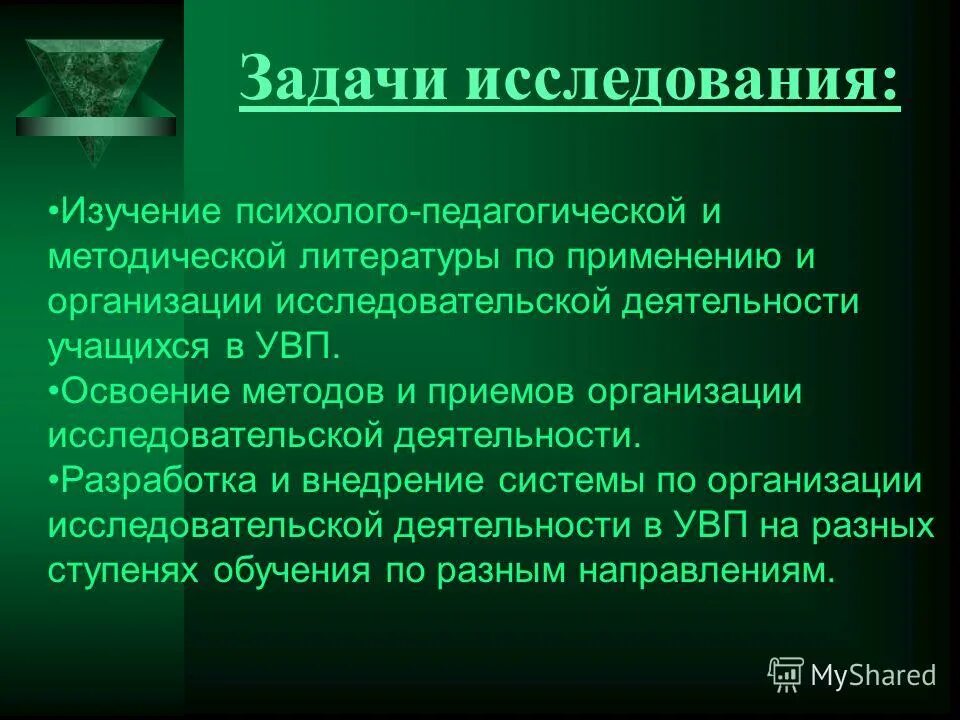 Задачи исследования:

•Изучение психолого-педагогической и методической литературы по применению и организации исследовательской деятельности учащихся в УВП.
•Освоение методов и приемов организации исследовательской деятельности.
•Разработка и внедрение системы по организации исследовательской деятельности в УВП на разных ступенях обучения по разным направлениям.

MyShared